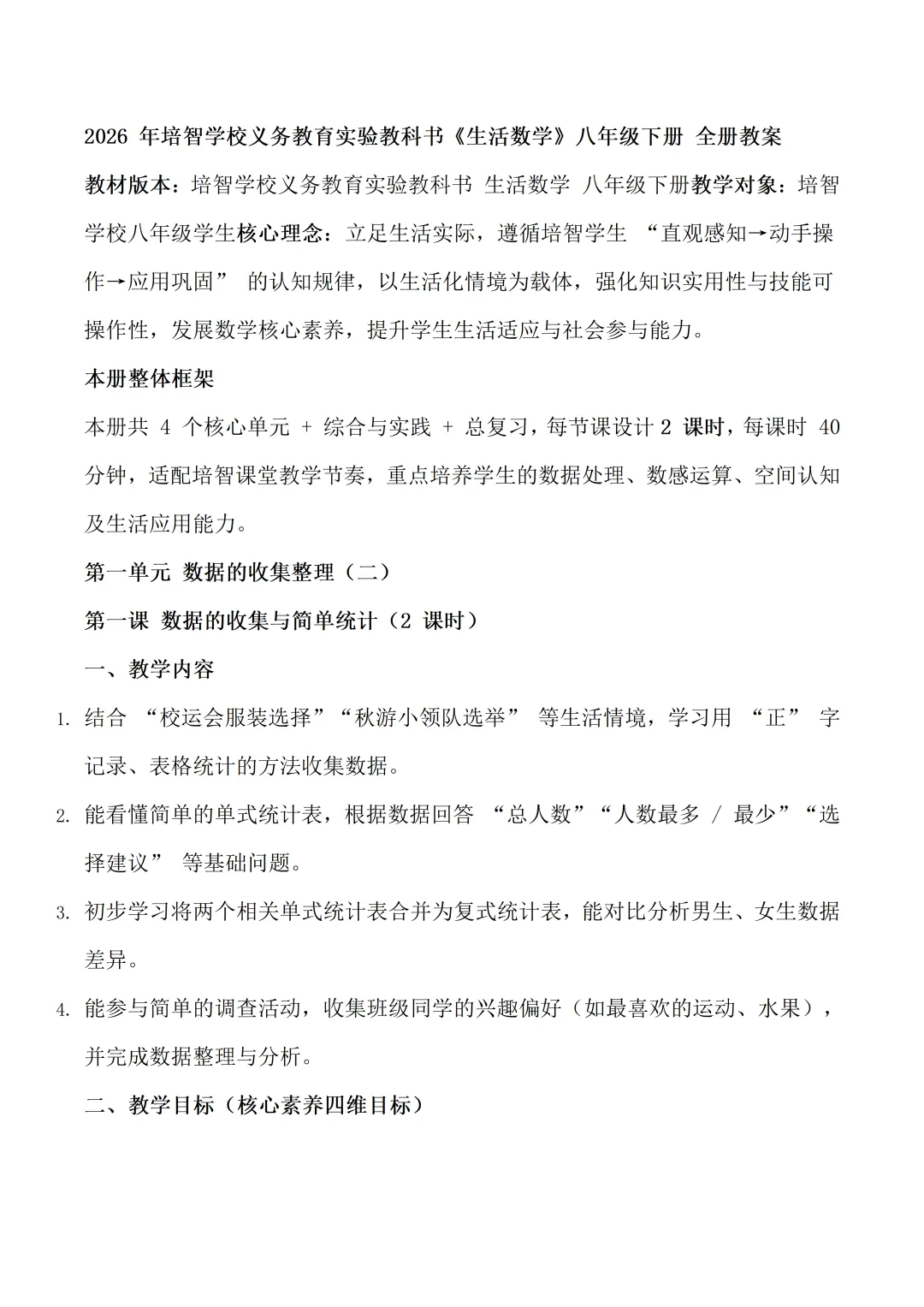 2026 年培智学校义务教育实验教科书《生活数学》八年级下册 全册教案

教材版本：培智学校义务教育实验教科书 生活数学 八年级下册教学对象：培智学校八年级学生核心理念：立足生活实际，遵循培智学生 “直观感知→动手操作→应用巩固” 的认知规律，以生活化情境为载体，强化知识实用性与技能可操作性，发展数学核心素养，提升学生生活适应与社会参与能力。

本册整体框架

本册共 4 个核心单元 + 综合与实践 + 总复习，每节课设计 2 课时，每课时 40 分钟，适配培智课堂教学节奏，重点培养学生的数据处理、数感运算、空间认知及生活应用能力。

第一单元 数据的收集整理（二）

第一课 数据的收集与简单统计（2 课时）

一、教学内容

1. 结合 “校运会服装选择”“秋游小领队选举” 等生活情境，学习用 “正” 字记录、表格统计的方法收集数据。

2. 能看懂简单的单式统计表，根据数据回答 “总人数”“人数最多 / 最少”“选择建议” 等基础问题。

3. 初步学习将两个相关单式统计表合并为复式统计表，能对比分析男生、女生数据差异。

4. 能参与简单的调查活动，收集班级同学的兴趣偏好（如最喜欢的运动、水果），并完成数据整理与分析。

二、教学目标（核心素养四维目标）